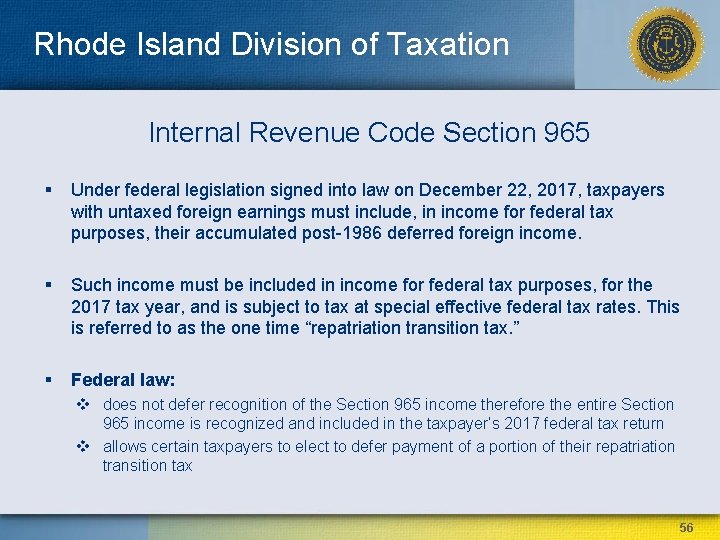 Rhode Island Division of Taxation

Internal Revenue Code Section 965

▪ Under federal legislation signed into law on December 22, 2017, taxpayers with untaxed foreign earnings must include, in income for federal tax purposes, their accumulated post-1986 deferred foreign income.

▪ Such income must be included in income for federal tax purposes, for the 2017 tax year, and is subject to tax at special effective federal tax rates. This is referred to as the one time “repatriation transition tax.”

▪ Federal law:

❖ does not defer recognition of the Section 965 income therefore the entire Section 965 income is recognized and included in the taxpayer’s 2017 federal tax return

❖ allows certain taxpayers to elect to defer payment of a portion of their repatriation transition tax

56